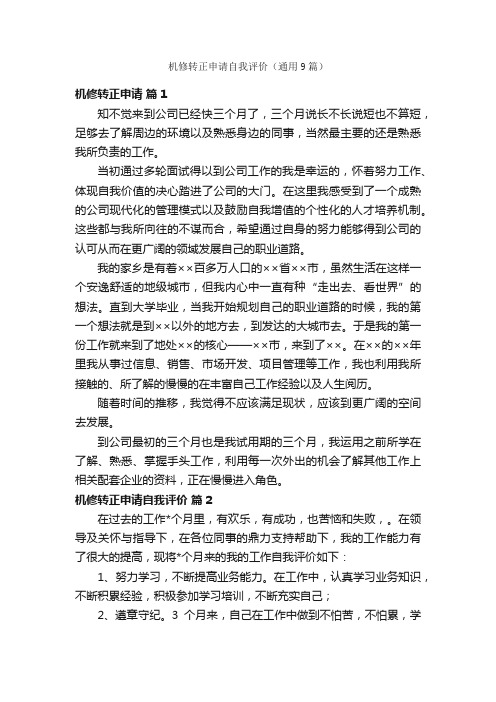 机修转正申请自我评价（通用9篇）

机修转正申请 篇1

知不觉来到公司已经快三个月了，三个月说长不长说短也不算短，足够去了解周边的环境以及熟悉身边的同事，当然最主要的还是熟悉我所负责的工作。

当初通过多轮面试得以到公司工作的我是幸运的，怀着努力工作、体现自我价值的决心踏进了公司的大门。在这里我感受到了一个成熟的公司现代化的管理模式以及鼓励自我增值的个性化的人才培养机制。这些都与我所向往的不谋而合，希望通过自身的努力能够得到公司的认可从而在更广阔的领域发展自己的职业道路。

我的家乡是有着××百多万人口的××省××市，虽然生活在这样一个安逸舒适的地级城市，但我内心中一直有种“走出去、看世界”的想法。直到大学毕业，当我开始规划自己的职业道路的时候，我的第一个想法就是到××以外的地方去，到发达的大城市去。于是我的第一份工作就来到了地处××的核心——××市，来到了××。在××的××年里我从事过信息、销售、市场开发、项目管理等工作，我也利用我所接触的、所了解的慢慢的在丰富自己工作经验以及人生阅历。

随着时间的推移，我觉得不应该满足现状，应该到更广阔的空间去发展。

到公司最初的三个月也是我试用期的三个月，我运用之前所学在了解、熟悉、掌握手头工作，利用每一次外出的机会了解其他工作上相关配套企业的资料，正在慢慢进入角色。

机修转正申请自我评价 篇2

在过去的工作*个月里，有欢乐，有成功，也苦恼和失败，。在领导及关怀与指导下，在各位同事的鼎力支持帮助下，我的工作能力有了很大的提高，现将*个月来的我的工作自我评价如下：

1、努力学习，不断提高业务能力。在工作中，认真学习业务知识，不断积累经验，积极参加学习培训，不断充实自己；

2、遵章守纪。3 个月来，自己在工作中做到不怕苦，不怕累，学